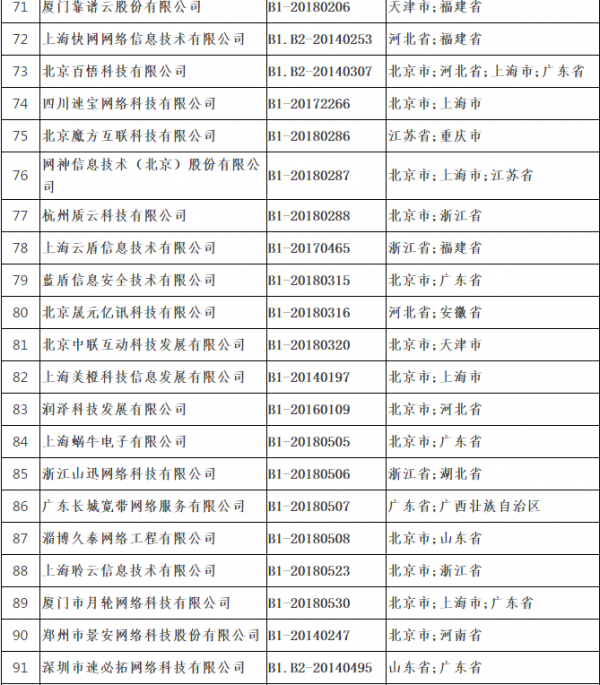 | 71 | 厦门靠谱云股份有限公司 | B1-20180206 | 天津市;福建省 |
|---|---|---|---|
| 72 | 上海快网网络信息技术有限公司 | B1.B2-20140253 | 河北省;福建省 |
| 73 | 北京百悟科技有限公司 | B1.B2-20140307 | 北京市;河北省;上海市;广东省 |
| 74 | 四川速宝网络科技有限公司 | B1-20172266 | 北京市;上海市 |
| 75 | 北京魔方互联科技有限公司 | B1-20180286 | 江苏省;重庆市 |
| 76 | 网神信息技术（北京）股份有限公司 | B1-20180287 | 北京市;上海市;江苏省 |
| 77 | 杭州质云科技有限公司 | B1-20180288 | 北京市;浙江省 |
| 78 | 上海云盾信息技术有限公司 | B1-20170465 | 浙江省;福建省 |
| 79 | 蓝盾信息安全技术有限公司 | B1-20180315 | 北京市;广东省 |
| 80 | 北京晟元亿讯科技有限公司 | B1-20180316 | 河北省;安徽省 |
| 81 | 北京中联互动科技发展有限公司 | B1-20180320 | 北京市;天津市 |
| 82 | 上海美橙科技信息发展有限公司 | B1-20140197 | 北京市;上海市 |
| 83 | 润泽科技发展有限公司 | B1-20160109 | 北京市;河北省 |
| 84 | 上海蜗牛电子有限公司 | B1-20180505 | 北京市;广东省 |
| 85 | 浙江山讯网络科技有限公司 | B1-20180506 | 浙江省;湖北省 |
| 86 | 广东长城宽带网络服务有限公司 | B1-20180507 | 广东省;广西壮族自治区 |
| 87 | 淄博久泰网络工程有限公司 | B1-20180508 | 北京市;山东省 |
| 88 | 上海聆云信息技术有限公司 | B1-20180523 | 北京市;浙江省 |
| 89 | 厦门市月轮网络科技有限公司 | B1-20180530 | 北京市;上海市;广东省 |
| 90 | 郑州市景安网络科技股份有限公司 | B1-20140247 | 北京市;河南省 |
| 91 | 深圳市速必拓网络科技有限公司 | B1.B2-20140495 | 山东省;广东省 |